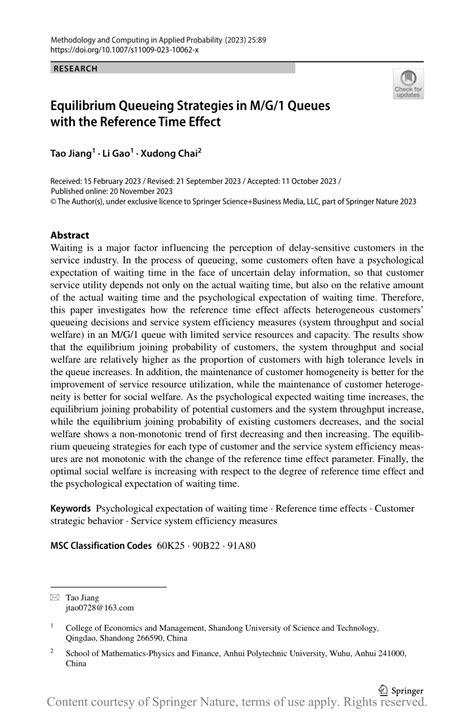 Methodology and Computing in Applied Probability (2023) 25:89
https://doi.org/10.1007/s11009-023-10062-x

RESEARCH

Check for updates

Equilibrium Queueing Strategies in M/G/1 Queues with the Reference Time Effect

Tao Jiang$^1$ · Li Gao$^1$ · Xudong Chai$^2$

Received: 15 February 2023 / Revised: 21 September 2023 / Accepted: 11 October 2023 / Published online: 20 November 2023
© The Author(s), under exclusive licence to Springer Science+Business Media, LLC, part of Springer Nature 2023

Abstract
Waiting is a major factor influencing the perception of delay-sensitive customers in the service industry. In the process of queueing, some customers often have a psychological expectation of waiting time in the face of uncertain delay information, so that customer service utility depends not only on the actual waiting time, but also on the relative amount of the actual waiting time and the psychological expectation of waiting time. Therefore, this paper investigates how the reference time effect affects heterogeneous customers' queueing decisions and service system efficiency measures (system throughput and social welfare) in an M/G/1 queue with limited service resources and capacity. The results show that the equilibrium joining probability of customers, the system throughput and social welfare are relatively higher as the proportion of customers with high tolerance levels in the queue increases. In addition, the maintenance of customer homogeneity is better for the improvement of service resource utilization, while the maintenance of customer heterogeneity is better for social welfare. As the psychological expected waiting time increases, the equilibrium joining probability of potential customers and the system throughput increase, while the equilibrium joining probability of existing customers decreases, and the social welfare shows a non-monotonic trend of first decreasing and then increasing. The equilibrium queueing strategies for each type of customer and the service system efficiency measures are not monotonic with the change of the reference time effect parameter. Finally, the optimal social welfare is increasing with respect to the degree of reference time effect and the psychological expectation of waiting time.

Keywords Psychological expectation of waiting time · Reference time effects · Customer strategic behavior · Service system efficiency measures

MSC Classification Codes 60K25 · 90B22 · 91A80

Tao Jiang
jtao0728@163.com

$^1$ College of Economics and Management, Shandong University of Science and Technology, Qingdao, Shandong 266590, China

$^2$ School of Mathematics-Physics and Finance, Anhui Polytechnic University, Wuhu, Anhui 241000, China

Springer

Content courtesy of Springer Nature, terms of use apply. Rights reserved.